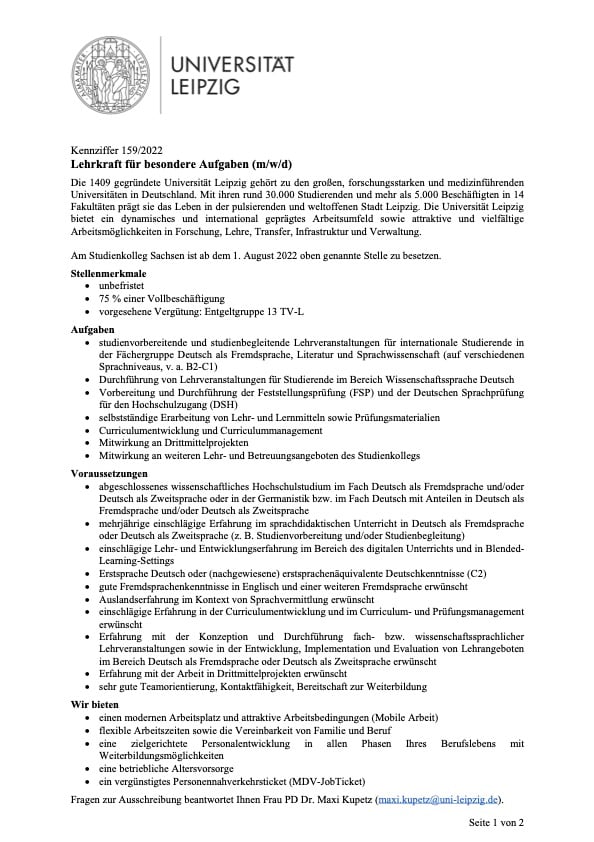 UNIVERSITÄT LEIPZIG

Kennziffer 159/2022
Lehrkraft für besondere Aufgaben (m/w/d)

Die 1409 gegründete Universität Leipzig gehört zu den großen, forschungsstarken und medizinführenden Universitäten in Deutschland. Mit ihren rund 30.000 Studierenden und mehr als 5.000 Beschäftigten in 14 Fakultäten prägt sie das Leben in der pulsierenden und weltoffenen Stadt Leipzig. Die Universität Leipzig bietet ein dynamisches und international geprägtes Arbeitsumfeld sowie attraktive und vielfältige Arbeitsmöglichkeiten in Forschung, Lehre, Transfer, Infrastruktur und Verwaltung.

Am Studienkolleg Sachsen ist ab dem 1. August 2022 oben genannte Stelle zu besetzen.

Stellenmerkmale
- unbefristet
- 75 % einer Vollbeschäftigung
- vorgesehene Vergütung: Entgeltgruppe 13 TV-L

Aufgaben
- studienvorbereitende und studienbegleitende Lehrveranstaltungen für internationale Studierende in der Fächergruppe Deutsch als Fremdsprache, Literatur und Sprachwissenschaft (auf verschiedenen Sprachniveaus, v. a. B2-C1)
- Durchführung von Lehrveranstaltungen für Studierende im Bereich Wissenschaftssprache Deutsch
- Vorbereitung und Durchführung der Feststellungsprüfung (FSP) und der Deutschen Sprachprüfung für den Hochschulzugang (DSH)
- selbstständige Erarbeitung von Lehr- und Lernmitteln sowie Prüfungsmaterialien
- Curriculumentwicklung und Curriculummanagement
- Mitwirkung an Drittmittelprojekten
- Mitwirkung an weiteren Lehr- und Betreuungsangeboten des Studienkollegs

Voraussetzungen
- abgeschlossenes wissenschaftliches Hochschulstudium im Fach Deutsch als Fremdsprache und/oder Deutsch als Zweitsprache oder in der Germanistik bzw. im Fach Deutsch mit Anteilen in Deutsch als Fremdsprache und/oder Deutsch als Zweitsprache
- mehrjährige einschlägige Erfahrung im sprachdidaktischen Unterricht in Deutsch als Fremdsprache oder Deutsch als Zweitsprache (z. B. Studienvorbereitung und/oder Studienbegleitung)
- einschlägige Lehr- und Entwicklungserfahrung im Bereich des digitalen Unterrichts und in Blended-Learning-Settings
- Erstsprache Deutsch oder (nachgewiesene) erstsprachenäquivalente Deutschkenntnisse (C2)
- gute Fremdsprachenkenntnisse in Englisch und einer weiteren Fremdsprache erwünscht
- Auslandserfahrung im Kontext von Sprachvermittlung erwünscht
- einschlägige Erfahrung in der Curriculumentwicklung und im Curriculum- und Prüfungsmanagement erwünscht
- Erfahrung mit der Konzeption und Durchführung fach- bzw. wissenschaftssprachlicher Lehrveranstaltungen sowie in der Entwicklung, Implementation und Evaluation von Lehrangeboten im Bereich Deutsch als Fremdsprache oder Deutsch als Zweitsprache erwünscht
- Erfahrung mit der Arbeit in Drittmittelprojekten erwünscht
- sehr gute Teamorientierung, Kontaktfähigkeit, Bereitschaft zur Weiterbildung

Wir bieten
- einen modernen Arbeitsplatz und attraktive Arbeitsbedingungen (Mobile Arbeit)
- flexible Arbeitszeiten sowie die Vereinbarkeit von Familie und Beruf
- eine zielgerichtete Personalentwicklung in allen Phasen Ihres Berufslebens mit Weiterbildungsmöglichkeiten
- eine betriebliche Altersvorsorge
- ein vergünstigtes Personennahverkehrsticket (MDV-JobTicket)

Fragen zur Ausschreibung beantwortet Ihnen Frau PD Dr. Maxi Kupetz (maxi.kupetz@uni-leipzig.de).

Seite 1 von 2